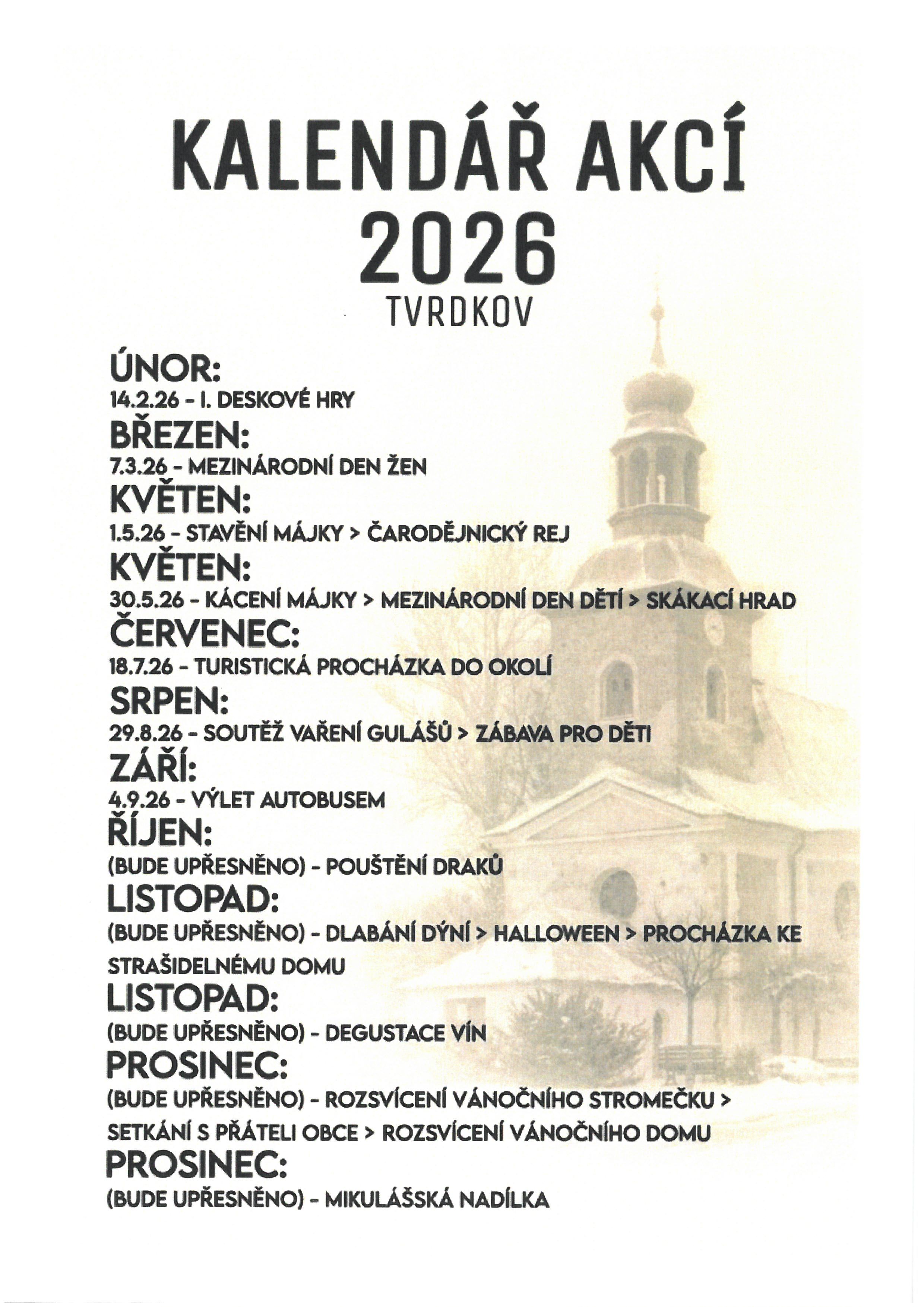 KALENDÁŘ AKCÍ
2026
TVRDKOV

ÚNOR:
14.2.26 - I. DESKOVÉ HRY

BŘEZEN:
7.3.26 - MEZINÁRODNÍ DEN ŽEN

KVĚTEN:
1.5.26 - STAVĚNÍ MÁJKY > ČARODĚJNICKÝ REJ

KVĚTEN:
30.5.26 - KÁCENÍ MÁJKY > MEZINÁRODNÍ DEN DĚTÍ > SKÁKACÍ HRAD

ČERVENEC:
18.7.26 - TURISTICKÁ PROCHÁZKA DO OKOLÍ

SRPEN:
29.8.26 - SOUTĚŽ VAŘENÍ GULÁŠŮ > ZÁBAVA PRO DĚTI

ZÁŘÍ:
4.9.26 - VÝLET AUTOBUSEM

ŘÍJEN:
(BUDE UPŘESNĚNO) - POUŠTĚNÍ DRAKŮ

LISTOPAD:
(BUDE UPŘESNĚNO) - DLABÁNÍ DÝNÍ > HALLOWEEN > PROCHÁZKA KE STRAŠIDELNÉMU DOMU

LISTOPAD:
(BUDE UPŘESNĚNO) - DEGUSTACE VÍN

PROSINEC:
(BUDE UPŘESNĚNO) - ROZSVÍCENÍ VÁNOČNÍHO STROMEČKU > SETKÁNÍ S PŘÁTELI OBCE > ROZSVÍCENÍ VÁNOČNÍHO DOMU

PROSINEC:
(BUDE UPŘESNĚNO) - MIKULÁŠSKÁ NADÍLKA